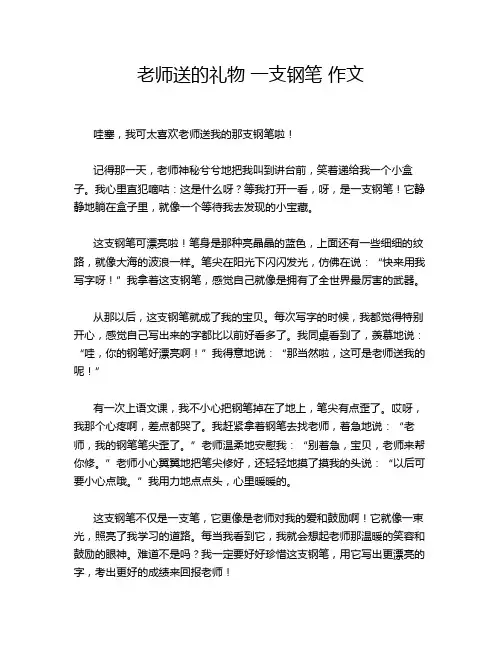 老师送的礼物 一支钢笔 作文

哇塞，我可太喜欢老师送我的那支钢笔啦！

记得那一天，老师神秘兮兮地把我叫到讲台前，笑着递给我一个小盒子。我心里直犯嘀咕：这是什么呀？等我打开一看，呀，是一支钢笔！它静静地躺在盒子里，就像一个等待我去发现的小宝藏。

这支钢笔可漂亮啦！笔身是那种亮晶晶的蓝色，上面还有一些细细的纹路，就像大海的波浪一样。笔尖在阳光下闪闪发光，仿佛在说：“快来用我写字呀！”我拿着这支钢笔，感觉自己就像是拥有了全世界最厉害的武器。

从那以后，这支钢笔就成了我的宝贝。每次写字的时候，我都觉得特别开心，感觉自己写出来的字都比以前好看多了。我同桌看到了，羡慕地说：“哇，你的钢笔好漂亮啊！”我得意地说：“那当然啦，这可是老师送我的呢！”

有一次上语文课，我不小心把钢笔掉在了地上，笔尖有点歪了。哎呀，我那个心疼啊，差点都哭了。我赶紧拿着钢笔去找老师，着急地说：“老师，我的钢笔笔尖歪了。”老师温柔地安慰我：“别着急，宝贝，老师来帮你修。”老师小心翼翼地把笔尖修好，还轻轻地摸了摸我的头说：“以后可要小心点哦。”我用力地点点头，心里暖暖的。

这支钢笔不仅是一支笔，它更像是老师对我的爱和鼓励啊！它就像一束光，照亮了我学习的道路。每当我看到它，我就会想起老师那温暖的笑容和鼓励的眼神。难道不是吗？我一定要好好珍惜这支钢笔，用它写出更漂亮的字，考出更好的成绩来回报老师！